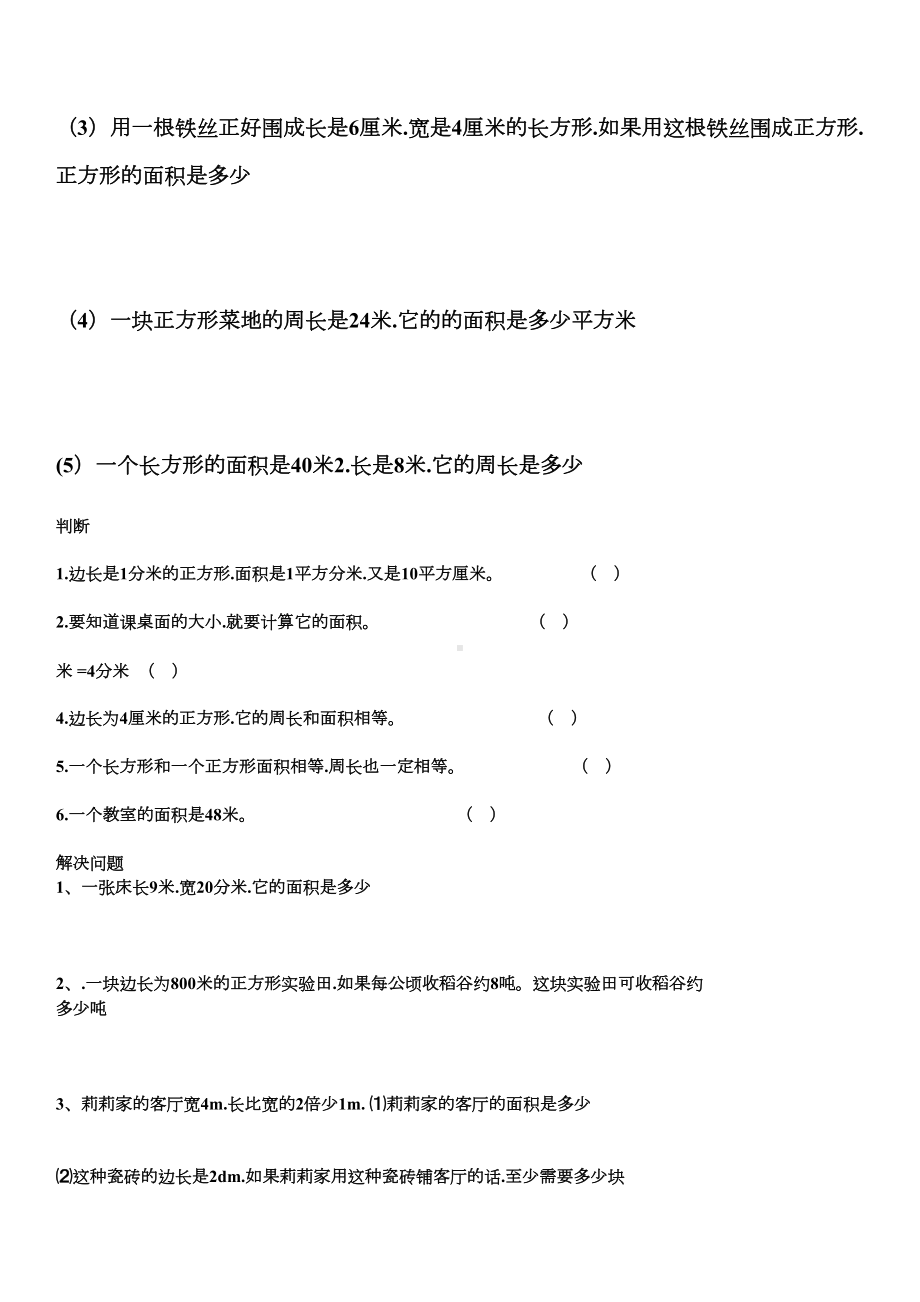 （3）用一根铁丝正好围成长是6厘米.宽是4厘米的长方形.如果用这根铁丝围成正方形.正方形的面积是多少

（4）一块正方形菜地的周长是24米.它的的面积是多少平方米

(5）一个长方形的面积是40米2.长是8米.它的周长是多少

判断

1.边长是1分米的正方形.面积是1平方分米.又是10平方厘米。 （ ）

2.要知道课桌面的大小.就要计算它的面积。 （ ）

米 =4分米 （ ）

4.边长为4厘米的正方形.它的周长和面积相等。 （ ）

5.一个长方形和一个正方形面积相等.周长也一定相等。 （ ）

6.一个教室的面积是48米。 （ ）

解决问题
1、一张床长9米.宽20分米.它的面积是多少

2、.一块边长为800米的正方形实验田.如果每公顷收稻谷约8吨。这块实验田可收稻谷约多少吨

3、莉莉家的客厅宽4m.长比宽的2倍少1m. ⑴莉莉家的客厅的面积是多少

⑵这种瓷砖的边长是2dm.如果莉莉家用这种瓷砖铺客厅的话.至少需要多少块